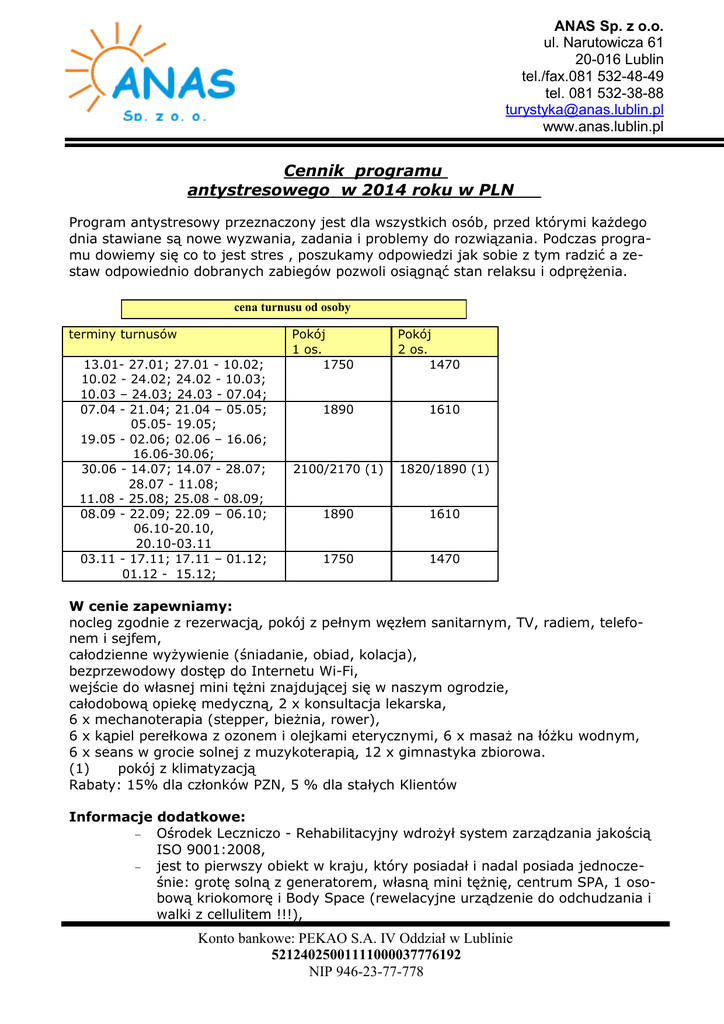 ANAS
Sp. z o. o.

ANAS Sp. z o.o.
ul. Narutowicza 61
20-016 Lublin
tel./fax.081 532-48-49
tel. 081 532-38-88
turystyka@anas.lublin.pl
www.anas.lublin.pl

Cennik programu
antystresowego w 2014 roku w PLN

Program antystresowy przeznaczony jest dla wszystkich osób, przed którymi każdego dnia stawiane są nowe wyzwania, zadania i problemy do rozwiązania. Podczas programu dowiemy się co to jest stres , poszukamy odpowiedzi jak sobie z tym radzić a zestaw odpowiednio dobranych zabiegów pozwoli osiągnąć stan relaksu i odprężenia.

cena turnusu od osoby

| terminy turnusów | Pokój 1 os. | Pokój 2 os. |
|---|---|---|
| 13.01- 27.01; 27.01 - 10.02; 10.02 - 24.02; 24.02 - 10.03; 10.03 – 24.03; 24.03 - 07.04; | 1750 | 1470 |
| 07.04 - 21.04; 21.04 – 05.05; 05.05- 19.05; 19.05 - 02.06; 02.06 – 16.06; 16.06-30.06; | 1890 | 1610 |
| 30.06 - 14.07; 14.07 - 28.07; 28.07 - 11.08; 11.08 - 25.08; 25.08 - 08.09; | 2100/2170 (1) | 1820/1890 (1) |
| 08.09 - 22.09; 22.09 – 06.10; 06.10-20.10, 20.10-03.11 | 1890 | 1610 |
| 03.11 - 17.11; 17.11 – 01.12; 01.12 - 15.12; | 1750 | 1470 |

W cenie zapewniamy:
nocleg zgodnie z rezerwacją, pokój z pełnym węzłem sanitarnym, TV, radiem, telefonem i sejfem,
całodzienne wyżywienie (śniadanie, obiad, kolacja),
bezprzewodowy dostęp do Internetu Wi-Fi,
wejście do własnej mini tężni znajdującej się w naszym ogrodzie,
całodobową opiekę medyczną, 2 x konsultacja lekarska,
6 x mechanoterapia (stepper, bieżnia, rower),
6 x kąpiel perełkowa z ozonem i olejkami eterycznymi, 6 x masaż na łóżku wodnym,
6 x seans w grocie solnej z muzykoterapią, 12 x gimnastyka zbiorowa.
(1) pokój z klimatyzacją
Rabaty: 15% dla członków PZN, 5 % dla stałych Klientów

Informacje dodatkowe:
– Ośrodek Leczniczo - Rehabilitacyjny wdrożył system zarządzania jakością ISO 9001:2008,
– jest to pierwszy obiekt w kraju, który posiadał i nadal posiada jednocześnie: grotę solną z generatorem, własną mini tężnię, centrum SPA, 1 osobową kriokomorę i Body Space (rewelacyjne urządzenie do odchudzania i walki z cellulitem !!!),

Konto bankowe: PEKAO S.A. IV Oddział w Lublinie
52124025001111000037776192
NIP 946-23-77-778